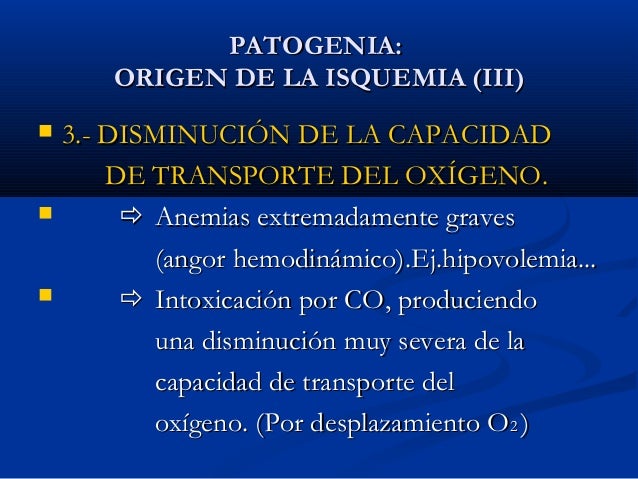 PATOGENIA:
ORIGEN DE LA ISQUEMIA (III)

• 3.- DISMINUCIÓN DE LA CAPACIDAD DE TRANSPORTE DEL OXÍGENO.

• ⇨ Anemias extremadamente graves (angor hemodinámico).Ej.hipovolemia...

• ⇨ Intoxicación por CO, produciendo una disminución muy severa de la capacidad de transporte del oxígeno. (Por desplazamiento $O_2$)